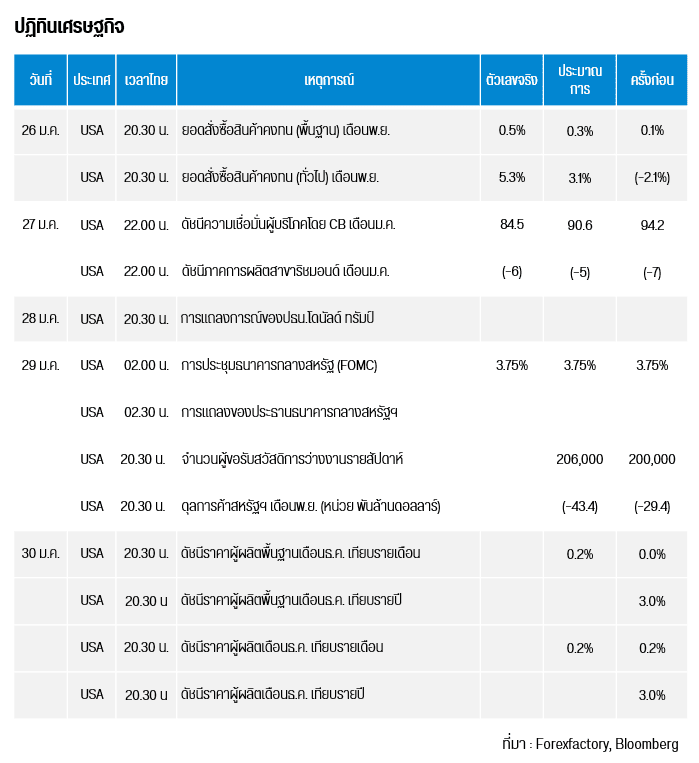 ปฏิทินเศรษฐกิจ

| วันที่ | ประเทศ | เวลาไทย | เหตุการณ์ | ตัวเลขจริง | ประมาณการ | ครั้งก่อน |
|---|---|---|---|---|---|---|
| 26 ม.ค. | USA | 20.30 น. | ยอดสั่งซื้อสินค้าคงทน (พื้นฐาน) เดือนพ.ย. | 0.5% | 0.3% | 0.1% |
| | USA | 20.30 น. | ยอดสั่งซื้อสินค้าคงทน (ทั่วไป) เดือนพ.ย. | 5.3% | 3.1% | (-2.1%) |
| 27 ม.ค. | USA | 22.00 น. | ดัชนีความเชื่อมั่นผู้บริโภคโดย CB เดือนม.ค. | 84.5 | 90.6 | 94.2 |
| | USA | 22.00 น. | ดัชนีภาคการผลิตสาขาริชมอนด์ เดือนม.ค. | (-6) | (-5) | (-7) |
| 28 ม.ค. | USA | 20.30 น. | การแถลงการณ์ของปธน.โดนัลด์ ทรัมป์ | | | |
| 29 ม.ค. | USA | 02.00 น. | การประชุมธนาคารกลางสหรัฐ (FOMC) | 3.75% | 3.75% | 3.75% |
| | USA | 02.30 น. | การแถลงของประธานธนาคารกลางสหรัฐฯ | | | |
| | USA | 20.30 น. | จำนวนผู้ขอรับสวัสดิการว่างงานรายสัปดาห์ | | 206,000 | 200,000 |
| | USA | 20.30 น. | ดุลการค้าสหรัฐฯ เดือนพ.ย. (หน่วย พันล้านดอลลาร์) | | (-43.4) | (-29.4) |
| 30 ม.ค. | USA | 20.30 น. | ดัชนีราคาผู้ผลิตพื้นฐานเดือนธ.ค. เทียบรายเดือน | | 0.2% | 0.0% |
| | USA | 20.30 น | ดัชนีราคาผู้ผลิตพื้นฐานเดือนธ.ค. เทียบรายปี | | | 3.0% |
| | USA | 20.30 น. | ดัชนีราคาผู้ผลิตเดือนธ.ค. เทียบรายเดือน | | 0.2% | 0.2% |
| | USA | 20.30 น | ดัชนีราคาผู้ผลิตเดือนธ.ค. เทียบรายปี | | | 3.0% |

ที่มา : Forexfactory, Bloomberg